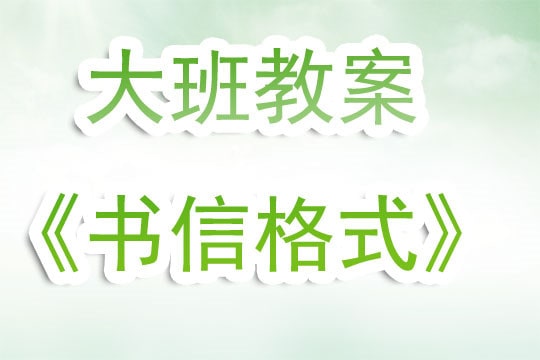 大班教案

《书信格式》